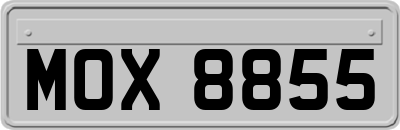 MOX 8855